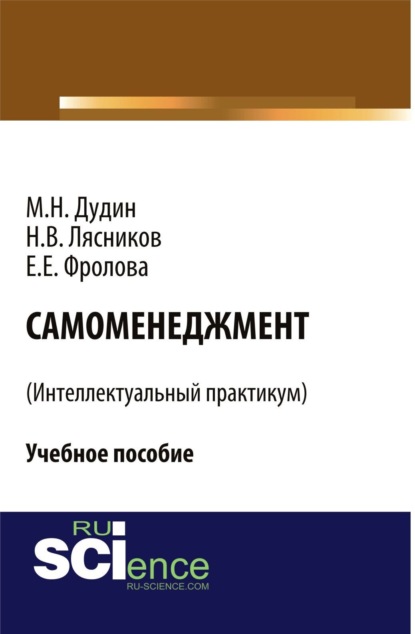 М.Н. Дудин
Н.В. Лясников
Е.Е. Фролова

САМОМЕНЕДЖМЕНТ

(Интеллектуальный практикум)

Учебное пособие

RU
SCIence
RU-SCIENCE.COM